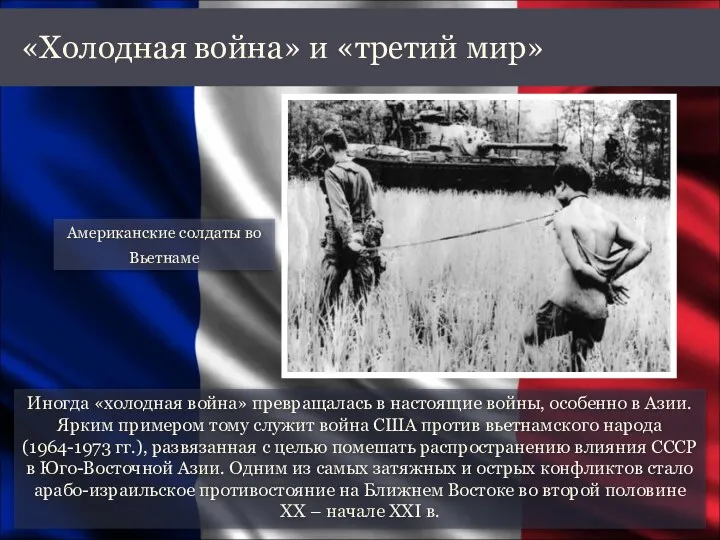 «Холодная война» и «третий мир»

Американские солдаты во Вьетнаме

Иногда «холодная война» превращалась в настоящие войны, особенно в Азии. Ярким примером тому служит война США против вьетнамского народа (1964-1973 гг.), развязанная с целью помешать распространению влияния СССР в Юго-Восточной Азии. Одним из самых затяжных и острых конфликтов стало арабо-израильское противостояние на Ближнем Востоке во второй половине XX – начале XXI в.